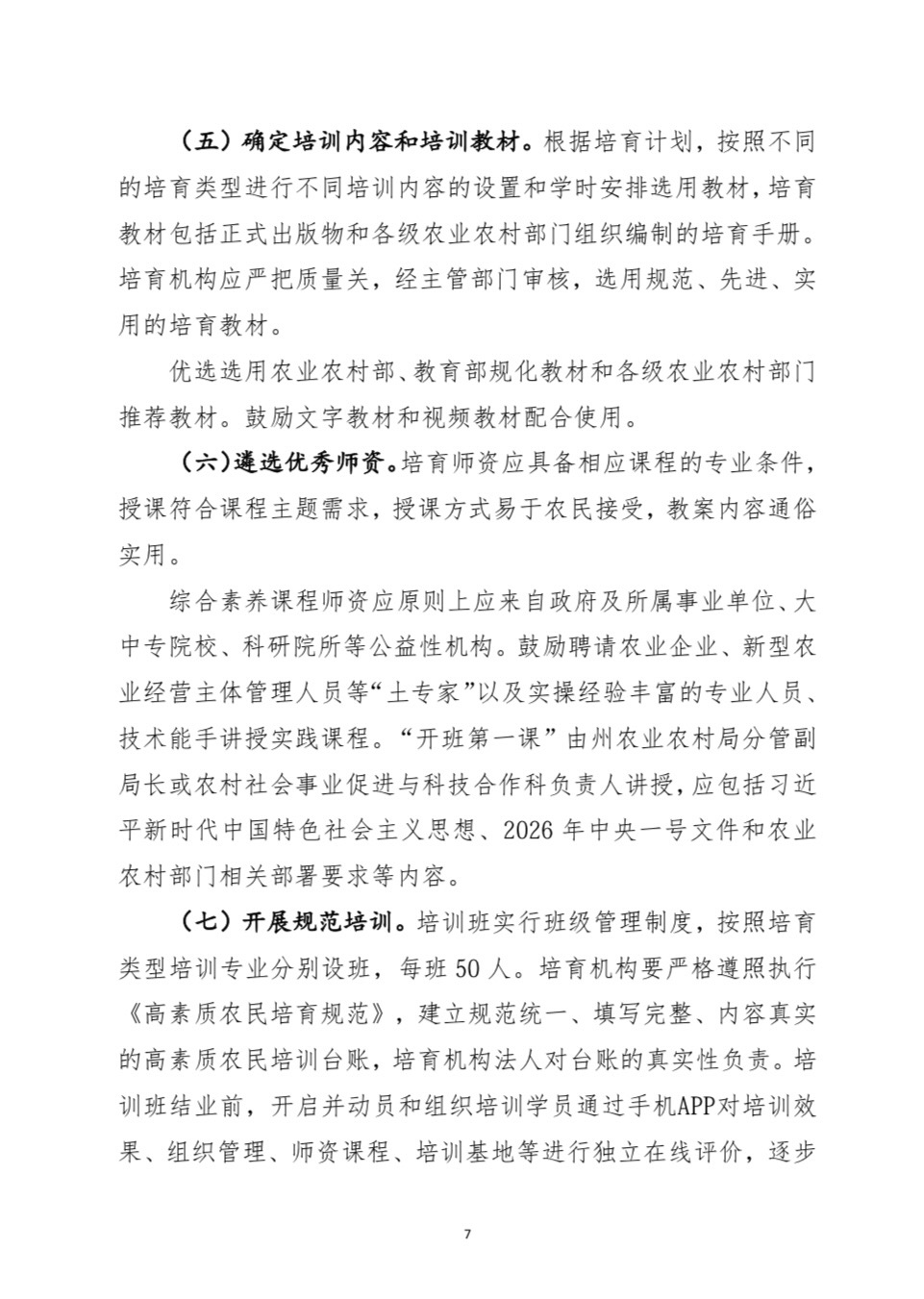 （五）确定培训内容和培训教材。根据培育计划，按照不同的培育类型进行不同培训内容的设置和学时安排选用教材，培育教材包括正式出版物和各级农业农村部门组织编制的培育手册。培育机构应严把质量关，经主管部门审核，选用规范、先进、实用的培育教材。

优选选用农业农村部、教育部规化教材和各级农业农村部门推荐教材。鼓励文字教材和视频教材配合使用。

（六）遴选优秀师资。培育师资应具备相应课程的专业条件，授课符合课程主题需求，授课方式易于农民接受，教案内容通俗实用。

综合素养课程师资应原则上应来自政府及所属事业单位、大中专院校、科研院所等公益性机构。鼓励聘请农业企业、新型农业经营主体管理人员等“土专家”以及实操经验丰富的专业人员、技术能手讲授实践课程。“开班第一课”由州农业农村局分管副局长或农村社会事业促进与科技合作科负责人讲授，应包括习近平新时代中国特色社会主义思想、2026 年中央一号文件和农业农村部门相关部署要求等内容。

（七）开展规范培训。培训班实行班级管理制度，按照培育类型培训专业分别设班，每班 50 人。培育机构要严格遵照执行《高素质农民培育规范》，建立规范统一、填写完整、内容真实的高素质农民培训台账，培育机构法人对台账的真实性负责。培训班结业前，开启并动员和组织培训学员通过手机APP对培训效果、组织管理、师资课程、培训基地等进行独立在线评价，逐步

7